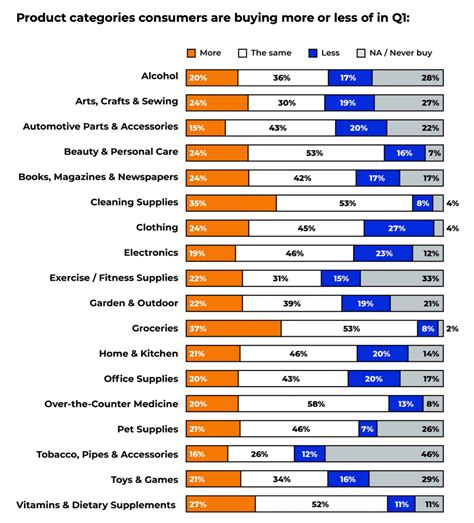 Product categories consumers are buying more or less of in Q1:

| | More | The same | Less | NA / Never buy |
|---|---|---|---|---|
| Alcohol | 20% | 36% | 17% | 28% |
| Arts, Crafts & Sewing | 24% | 30% | 19% | 27% |
| Automotive Parts & Accessories | 15% | 43% | 20% | 22% |
| Beauty & Personal Care | 24% | 53% | 16% | 7% |
| Books, Magazines & Newspapers | 24% | 42% | 17% | 17% |
| Cleaning Supplies | 35% | 53% | 8% | 4% |
| Clothing | 24% | 45% | 27% | 4% |
| Electronics | 19% | 46% | 23% | 12% |
| Exercise / Fitness Supplies | 22% | 31% | 15% | 33% |
| Garden & Outdoor | 22% | 39% | 19% | 21% |
| Groceries | 37% | 53% | 8% | 2% |
| Home & Kitchen | 21% | 46% | 20% | 14% |
| Office Supplies | 20% | 43% | 20% | 17% |
| Over-the-Counter Medicine | 20% | 58% | 13% | 8% |
| Pet Supplies | 21% | 46% | 7% | 26% |
| Tobacco, Pipes & Accessories | 16% | 26% | 12% | 46% |
| Toys & Games | 21% | 34% | 16% | 29% |
| Vitamins & Dietary Supplements | 27% | 52% | 11% | 11% |